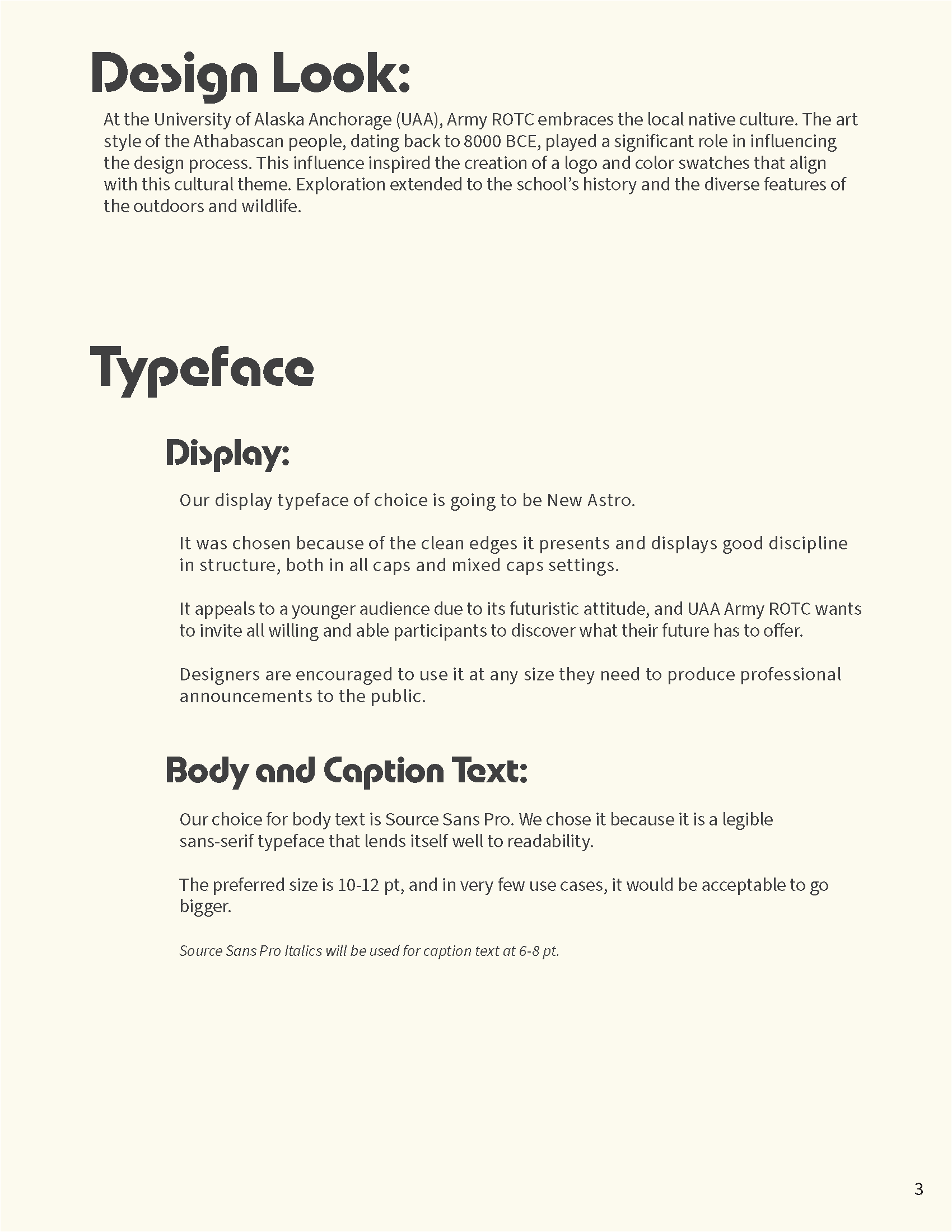 Design Look:

At the University of Alaska Anchorage (UAA), Army ROTC embraces the local native culture. The art style of the Athabascan people, dating back to 8000 BCE, played a significant role in influencing the design process. This influence inspired the creation of a logo and color swatches that align with this cultural theme. Exploration extended to the school's history and the diverse features of the outdoors and wildlife.

Typeface

Display:

Our display typeface of choice is going to be New Astro.

It was chosen because of the clean edges it presents and displays good discipline in structure, both in all caps and mixed caps settings.

It appeals to a younger audience due to its futuristic attitude, and UAA Army ROTC wants to invite all willing and able participants to discover what their future has to offer.

Designers are encouraged to use it at any size they need to produce professional announcements to the public.

Body and Caption Text:

Our choice for body text is Source Sans Pro. We chose it because it is a legible sans-serif typeface that lends itself well to readability.

The preferred size is 10-12 pt, and in very few use cases, it would be acceptable to go bigger.

Source Sans Pro Italics will be used for caption text at 6-8 pt.

3